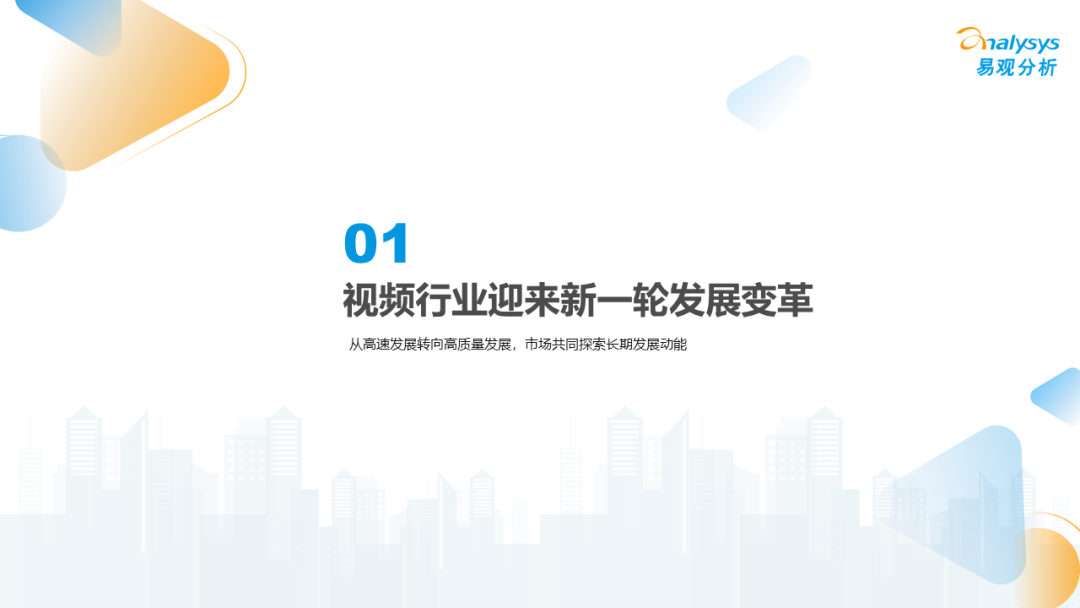 analysys
易观分析

01

视频行业迎来新一轮发展变革

从高速发展转向高质量发展，市场共同探索长期发展动能